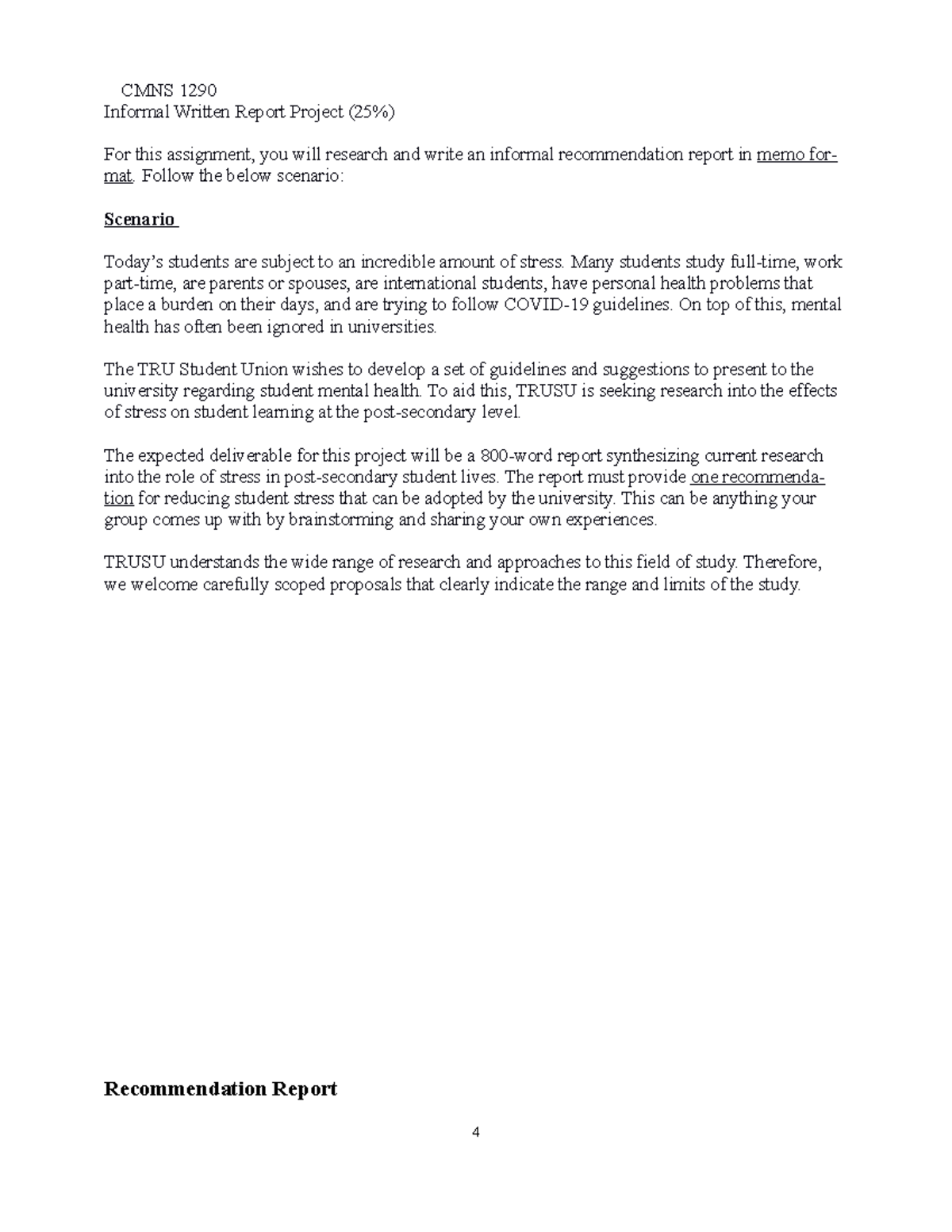 CMNS 1290
Informal Written Report Project (25%)

For this assignment, you will research and write an informal recommendation report in memo format. Follow the below scenario:

Scenario

Today's students are subject to an incredible amount of stress. Many students study full-time, work part-time, are parents or spouses, are international students, have personal health problems that place a burden on their days, and are trying to follow COVID-19 guidelines. On top of this, mental health has often been ignored in universities.

The TRU Student Union wishes to develop a set of guidelines and suggestions to present to the university regarding student mental health. To aid this, TRUSU is seeking research into the effects of stress on student learning at the post-secondary level.

The expected deliverable for this project will be a 800-word report synthesizing current research into the role of stress in post-secondary student lives. The report must provide one recommendation for reducing student stress that can be adopted by the university. This can be anything your group comes up with by brainstorming and sharing your own experiences.

TRUSU understands the wide range of research and approaches to this field of study. Therefore, we welcome carefully scoped proposals that clearly indicate the range and limits of the study.

Recommendation Report

4